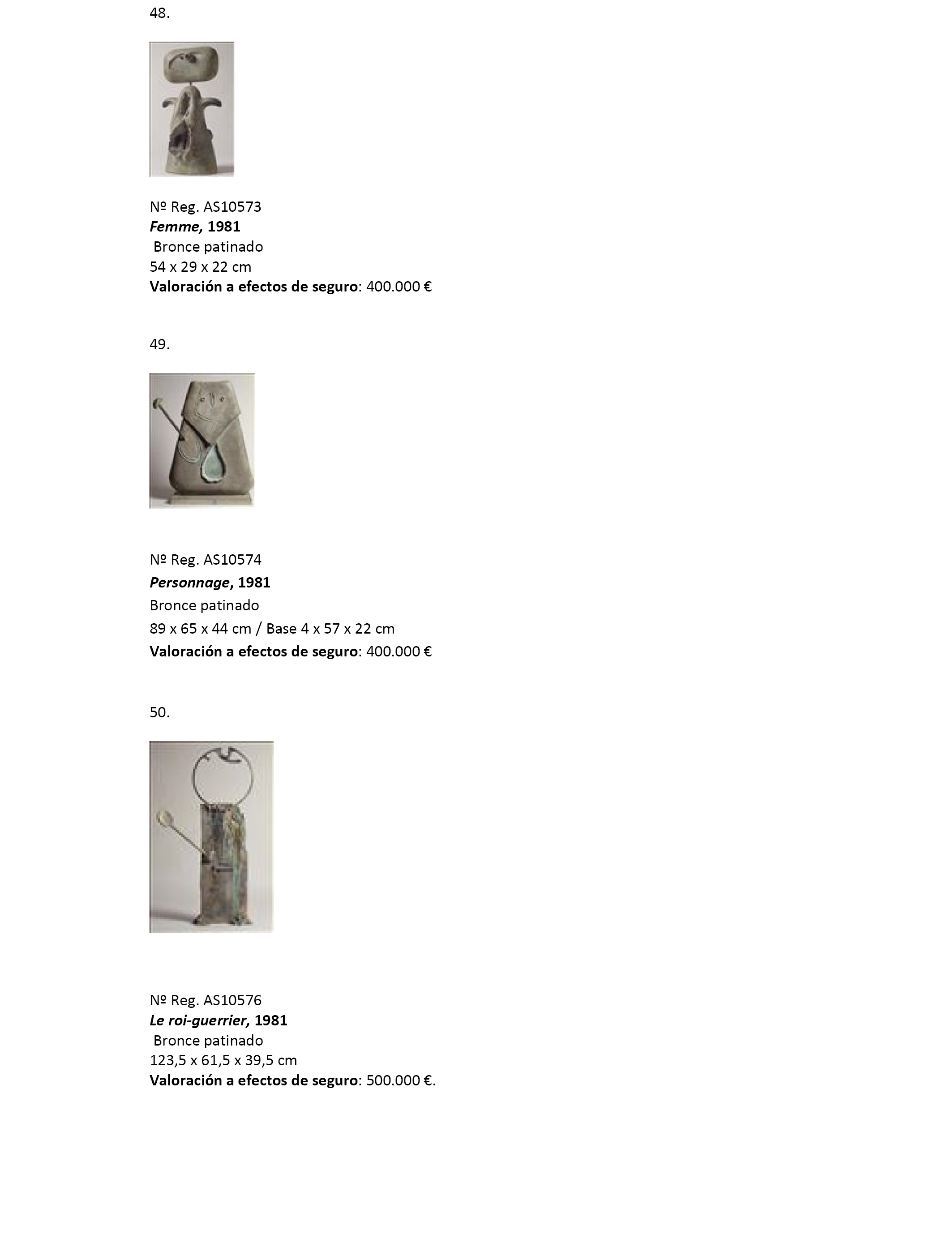 48.

Nº Reg. AS10573
Femme, 1981
Bronce patinado
54 x 29 x 22 cm
Valoración a efectos de seguro: 400.000 €

49.

Nº Reg. AS10574
Personnage, 1981
Bronce patinado
89 x 65 x 44 cm / Base 4 x 57 x 22 cm
Valoración a efectos de seguro: 400.000 €

50.

Nº Reg. AS10576
Le roi-guerrier, 1981
Bronce patinado
123,5 x 61,5 x 39,5 cm
Valoración a efectos de seguro: 500.000 €.